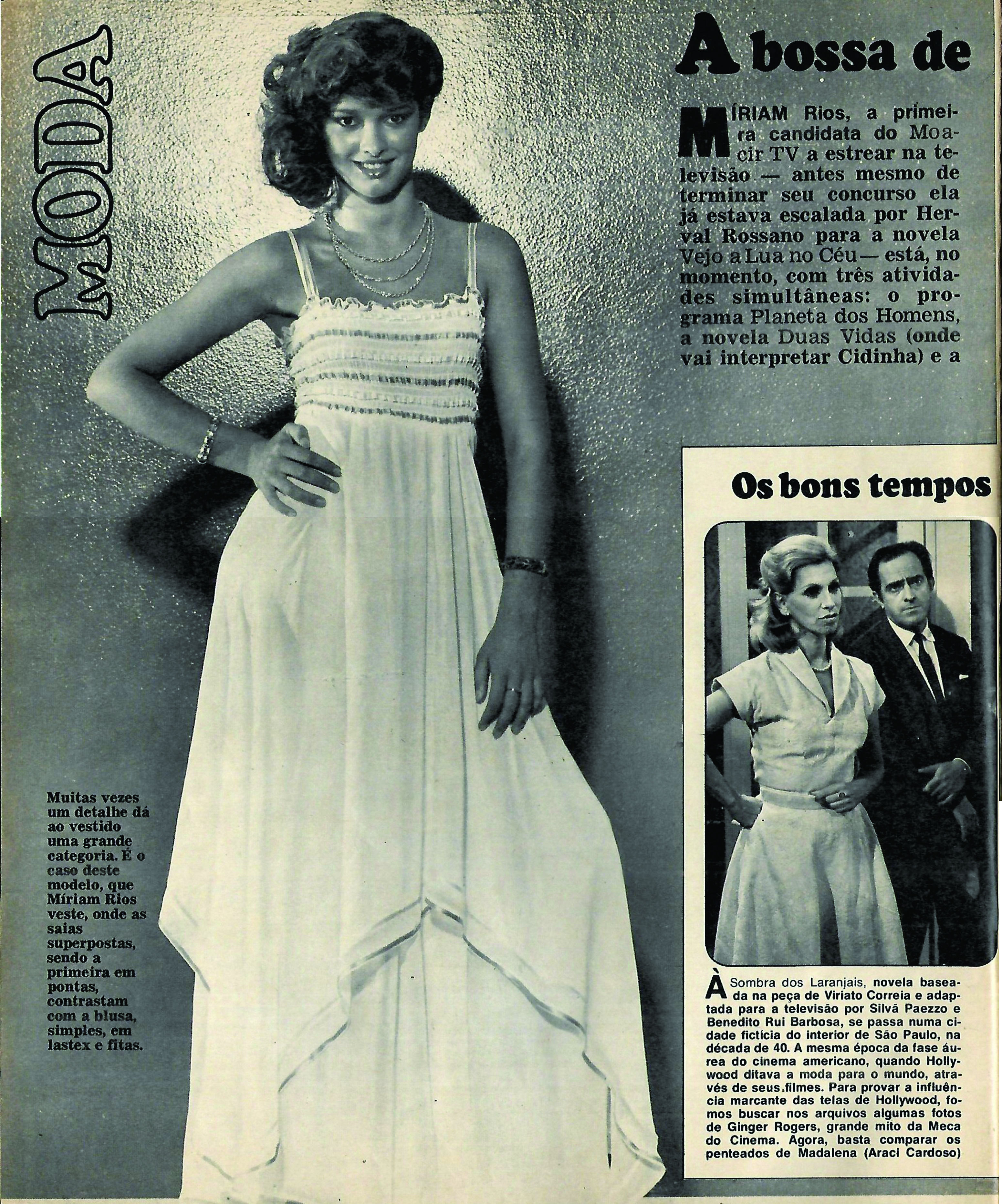 MODA

A bossa de

MÍRIAM Rios, a primeira candidata do Moacir TV a estrear na televisão — antes mesmo de terminar seu concurso ela já estava escalada por Herval Rossano para a novela Vejo a Lua no Céu — está, no momento, com três atividades simultâneas: o programa Planeta dos Homens, a novela Duas Vidas (onde vai interpretar Cidinha) e a

Muitas vezes um detalhe dá ao vestido uma grande categoria. É o caso deste modelo, que Míriam Rios veste, onde as saias superpostas, sendo a primeira em pontas, contrastam com a blusa, simples, em lastex e fitas.

Os bons tempos

À Sombra dos Laranjais, novela baseada na peça de Viriato Correia e adaptada para a televisão por Silvá Paezzo e Benedito Rui Barbosa, se passa numa cidade fictícia do interior de São Paulo, na década de 40. A mesma época da fase áurea do cinema americano, quando Hollywood ditava a moda para o mundo, através de seus filmes. Para provar a influência marcante das telas de Hollywood, fomos buscar nos arquivos algumas fotos de Ginger Rogers, grande mito da Meca do Cinema. Agora, basta comparar os penteados de Madalena (Araci Cardoso)